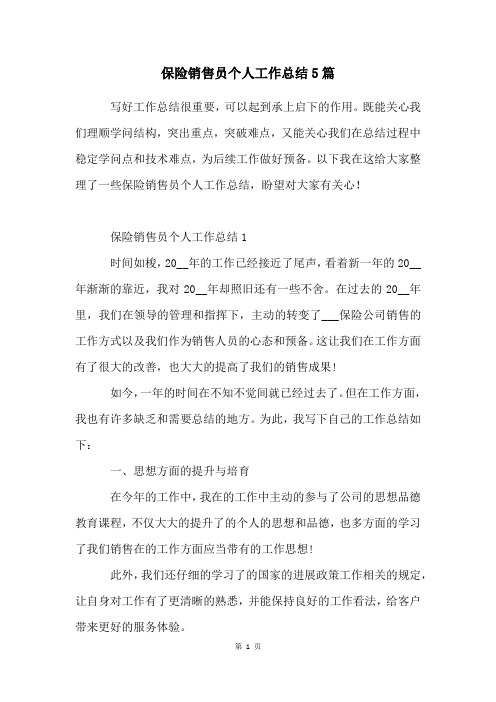 保险销售员个人工作总结5篇

写好工作总结很重要，可以起到承上启下的作用。既能关心我们理顺学问结构，突出重点，突破难点，又能关心我们在总结过程中稳定学问点和技术难点，为后续工作做好预备。以下我在这给大家整理了一些保险销售员个人工作总结，盼望对大家有关心！

保险销售员个人工作总结1

时间如梭，20__年的工作已经接近了尾声，看着新一年的20__年渐渐的靠近，我对20__年却照旧还有一些不舍。在过去的20__年里，我们在领导的管理和指挥下，主动的转变了___保险公司销售的工作方式以及我们作为销售人员的心态和预备。这让我们在工作方面有了很大的改善，也大大的提高了我们的销售成果！

如今，一年的时间在不知不觉间就已经过去了。但在工作方面，我也有许多缺乏和需要总结的地方。为此，我写下自己的工作总结如下：

一、思想方面的提升与培育

在今年的工作中，我在的工作中主动的参与了公司的思想品德教育课程，不仅大大的提升了的个人的思想和品德，也多方面的学习了我们销售在的工作方面应当带有的工作思想！

此外，我们还仔细的学习了的国家的进展政策工作相关的规定，让自身对工作有了更清晰的熟悉，并能保持良好的工作看法，给客户带来更好的服务体验。

第 1 页